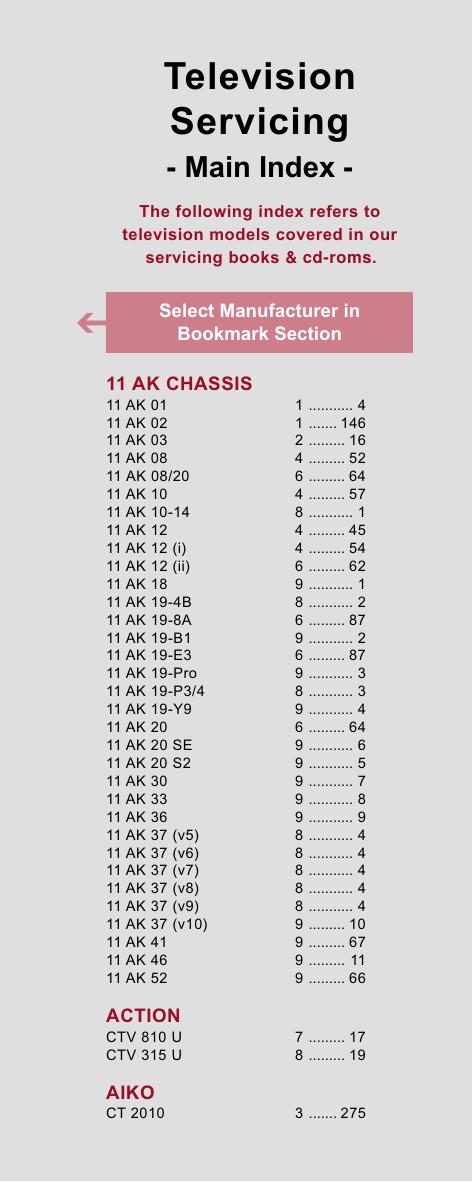 Television Servicing
- Main Index -

The following index refers to television models covered in our servicing books & cd-roms.

Select Manufacturer in Bookmark Section

11 AK CHASSIS
11 AK 01 1 ........... 4
11 AK 02 1 ....... 146
11 AK 03 2 ......... 16
11 AK 08 4 ......... 52
11 AK 08/20 6 ......... 64
11 AK 10 4 ......... 57
11 AK 10-14 8 ........... 1
11 AK 12 4 ......... 45
11 AK 12 (i) 4 ......... 54
11 AK 12 (ii) 6 ......... 62
11 AK 18 9 ........... 1
11 AK 19-4B 8 ........... 2
11 AK 19-8A 6 ......... 87
11 AK 19-B1 9 ........... 2
11 AK 19-E3 6 ......... 87
11 AK 19-Pro 9 ........... 3
11 AK 19-P3/4 8 ........... 3
11 AK 19-Y9 9 ........... 4
11 AK 20 6 ......... 64
11 AK 20 SE 9 ........... 6
11 AK 20 S2 9 ........... 5
11 AK 30 9 ........... 7
11 AK 33 9 ........... 8
11 AK 36 9 ........... 9
11 AK 37 (v5) 8 ........... 4
11 AK 37 (v6) 8 ........... 4
11 AK 37 (v7) 8 ........... 4
11 AK 37 (v8) 8 ........... 4
11 AK 37 (v9) 8 ........... 4
11 AK 37 (v10) 9 ......... 10
11 AK 41 9 ......... 67
11 AK 46 9 ......... 11
11 AK 52 9 ......... 66

ACTION
CTV 810 U 7 ......... 17
CTV 315 U 8 ......... 19

AIKO
CT 2010 3 ....... 275